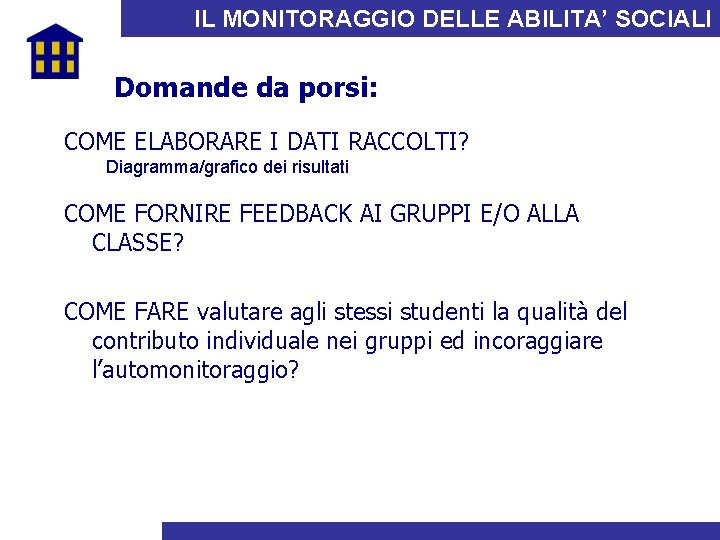 IL MONITORAGGIO DELLE ABILITA’ SOCIALI

Domande da porsi:

COME ELABORARE I DATI RACCOLTI?
Diagramma/grafico dei risultati

COME FORNIRE FEEDBACK AI GRUPPI E/O ALLA CLASSE?

COME FARE valutare agli stessi studenti la qualità del contributo individuale nei gruppi ed incoraggiare l’automonitoraggio?